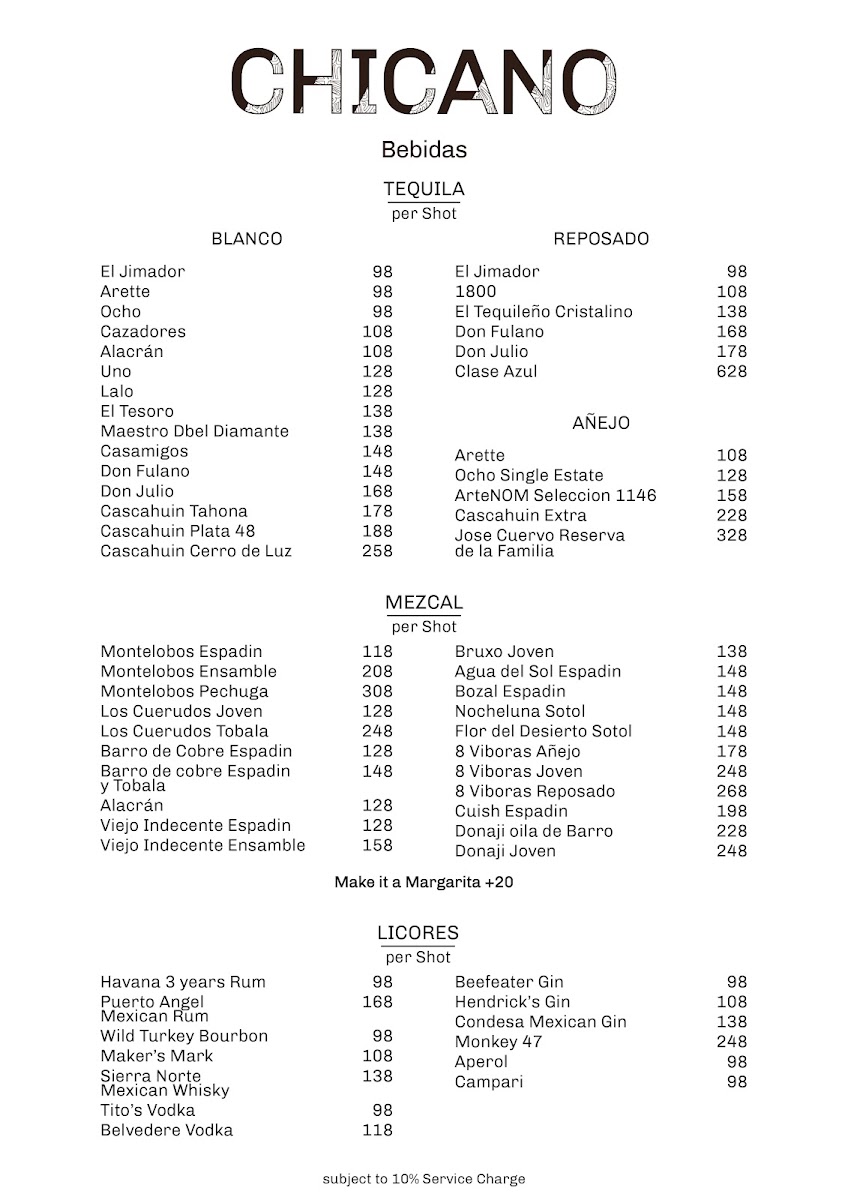 CHICANO

Bebidas

TEQUILA
per Shot

BLANCO

| | |
|---|---|
| El Jimador | 98 |
| Arette | 98 |
| Ocho | 98 |
| Cazadores | 108 |
| Alacrán | 108 |
| Uno | 128 |
| Lalo | 128 |
| El Tesoro | 138 |
| Maestro Dbel Diamante | 138 |
| Casamigos | 148 |
| Don Fulano | 148 |
| Don Julio | 168 |
| Cascahuin Tahona | 178 |
| Cascahuin Plata 48 | 188 |
| Cascahuin Cerro de Luz | 258 |

REPOSADO

| | |
|---|---|
| El Jimador | 98 |
| 1800 | 108 |
| El Tequileño Cristalino | 138 |
| Don Fulano | 168 |
| Don Julio | 178 |
| Clase Azul | 628 |

AÑEJO

| | |
|---|---|
| Arette | 108 |
| Ocho Single Estate | 128 |
| ArteNOM Seleccion 1146 | 158 |
| Cascahuin Extra | 228 |
| Jose Cuervo Reserva de la Familia | 328 |

MEZCAL
per Shot

| | |
|---|---|
| Montelobos Espadin | 118 |
| Montelobos Ensamble | 208 |
| Montelobos Pechuga | 308 |
| Los Cuerudos Joven | 128 |
| Los Cuerudos Tobala | 248 |
| Barro de Cobre Espadin | 128 |
| Barro de cobre Espadin y Tobala | 148 |
| Alacrán | 128 |
| Viejo Indecente Espadin | 128 |
| Viejo Indecente Ensamble | 158 |

| | |
|---|---|
| Bruxo Joven | 138 |
| Agua del Sol Espadin | 148 |
| Bozal Espadin | 148 |
| Nocheluna Sotol | 148 |
| Flor del Desierto Sotol | 148 |
| 8 Viboras Añejo | 178 |
| 8 Viboras Joven | 248 |
| 8 Viboras Reposado | 268 |
| Cuish Espadin | 198 |
| Donaji oila de Barro | 228 |
| Donaji Joven | 248 |

Make it a Margarita +20

LICORES
per Shot

| | |
|---|---|
| Havana 3 years Rum | 98 |
| Puerto Angel Mexican Rum | 168 |
| Wild Turkey Bourbon | 98 |
| Maker's Mark | 108 |
| Sierra Norte Mexican Whisky | 138 |
| Tito's Vodka | 98 |
| Belvedere Vodka | 118 |

| | |
|---|---|
| Beefeater Gin | 98 |
| Hendrick's Gin | 108 |
| Condesa Mexican Gin | 138 |
| Monkey 47 | 248 |
| Aperol | 98 |
| Campari | 98 |

subject to 10% Service Charge